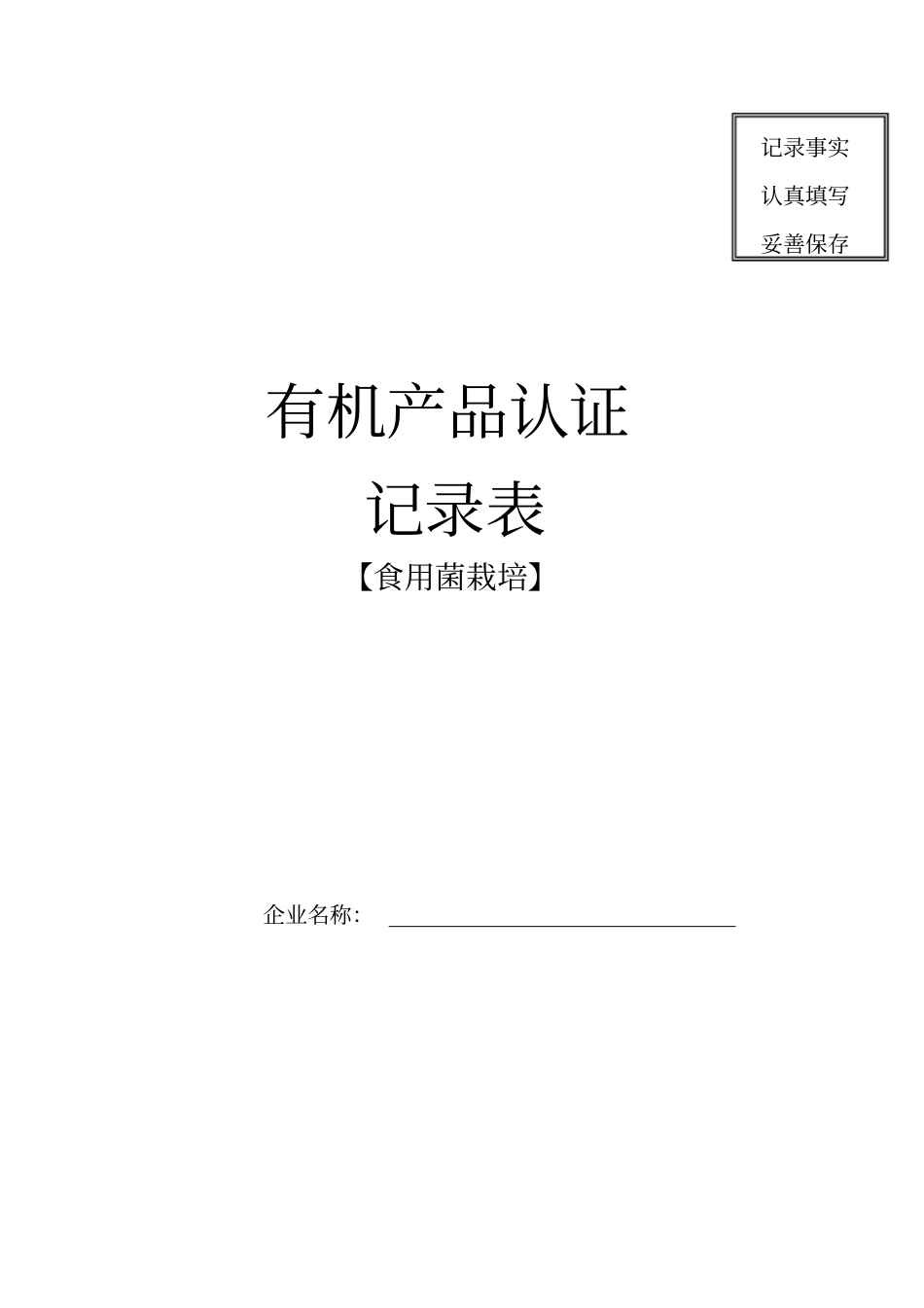 记录事实
认真填写
妥善保存

有机产品认证
记录表
【食用菌栽培】

企业名称：